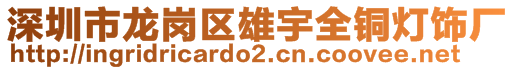 深圳市龙岗区雄宇全铜灯饰厂
http://ingridricardo2.cn.coovee.net